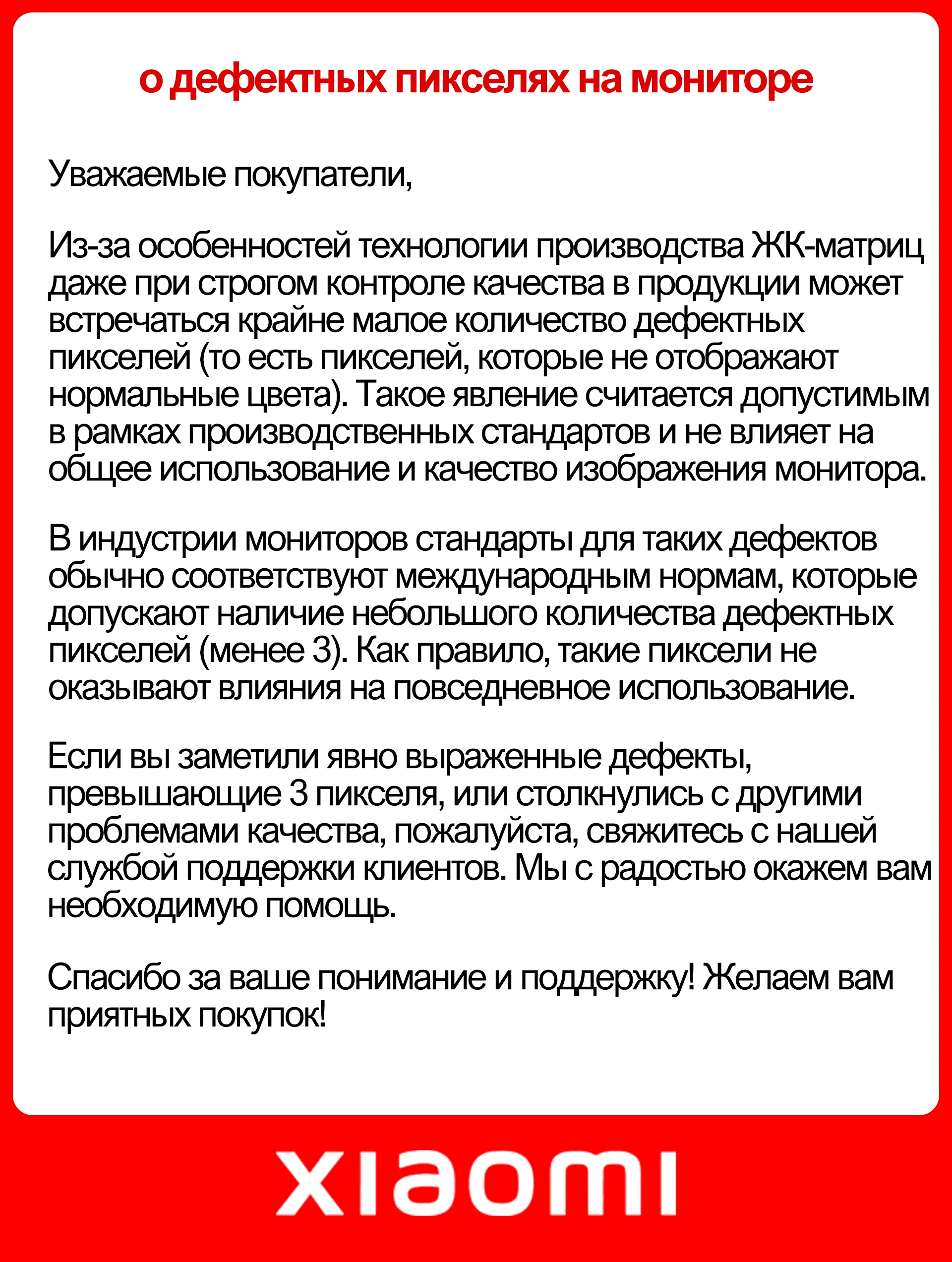 о дефектных пикселях на мониторе

Уважаемые покупатели,

Из-за особенностей технологии производства ЖК-матриц даже при строгом контроле качества в продукции может встречаться крайне малое количество дефектных пикселей (то есть пикселей, которые не отображают нормальные цвета). Такое явление считается допустимым в рамках производственных стандартов и не влияет на общее использование и качество изображения монитора.

В индустрии мониторов стандарты для таких дефектов обычно соответствуют международным нормам, которые допускают наличие небольшого количества дефектных пикселей (менее 3). Как правило, такие пиксели не оказывают влияния на повседневное использование.

Если вы заметили явно выраженные дефекты, превышающие 3 пикселя, или столкнулись с другими проблемами качества, пожалуйста, свяжитесь с нашей службой поддержки клиентов. Мы с радостью окажем вам необходимую помощь.

Спасибо за ваше понимание и поддержку! Желаем вам приятных покупок!

xiaomi